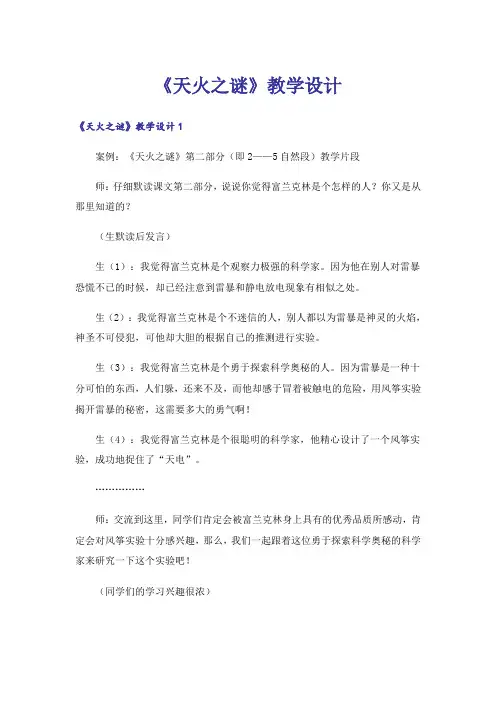 《天火之谜》教学设计

《天火之谜》教学设计1

案例：《天火之谜》第二部分（即2——5自然段）教学片段

师：仔细默读课文第二部分，说说你觉得富兰克林是个怎样的人？你又是从那里知道的？

（生默读后发言）

生（1）：我觉得富兰克林是个观察力极强的科学家。因为他在别人对雷暴恐慌不已的时候，却已经注意到雷暴和静电放电现象有相似之处。

生（2）：我觉得富兰克林是个不迷信的人，别人都以为雷暴是神灵的火焰，神圣不可侵犯，可他却大胆的根据自己的推测进行实验。

生（3）：我觉得富兰克林是个勇于探索科学奥秘的人。因为雷暴是一种十分可怕的东西，人们躲，还来不及，而他却感于冒着被触电的危险，用风筝实验揭开雷暴的秘密，这需要多大的勇气啊！

生（4）：我觉得富兰克林是个很聪明的科学家，他精心设计了一个风筝实验，成功地捉住了“天电”。

……………

师：交流到这里，同学们肯定会被富兰克林身上具有的优秀品质所感动，肯定会对风筝实验十分感兴趣，那么，我们一起跟着这位勇于探索科学奥秘的科学家来研究一下这个实验吧！

（同学们的学习兴趣很浓）